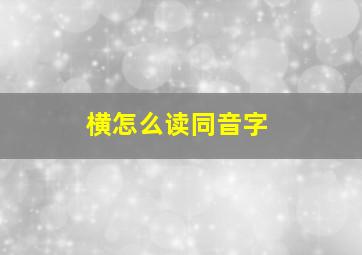 横怎么读同音字